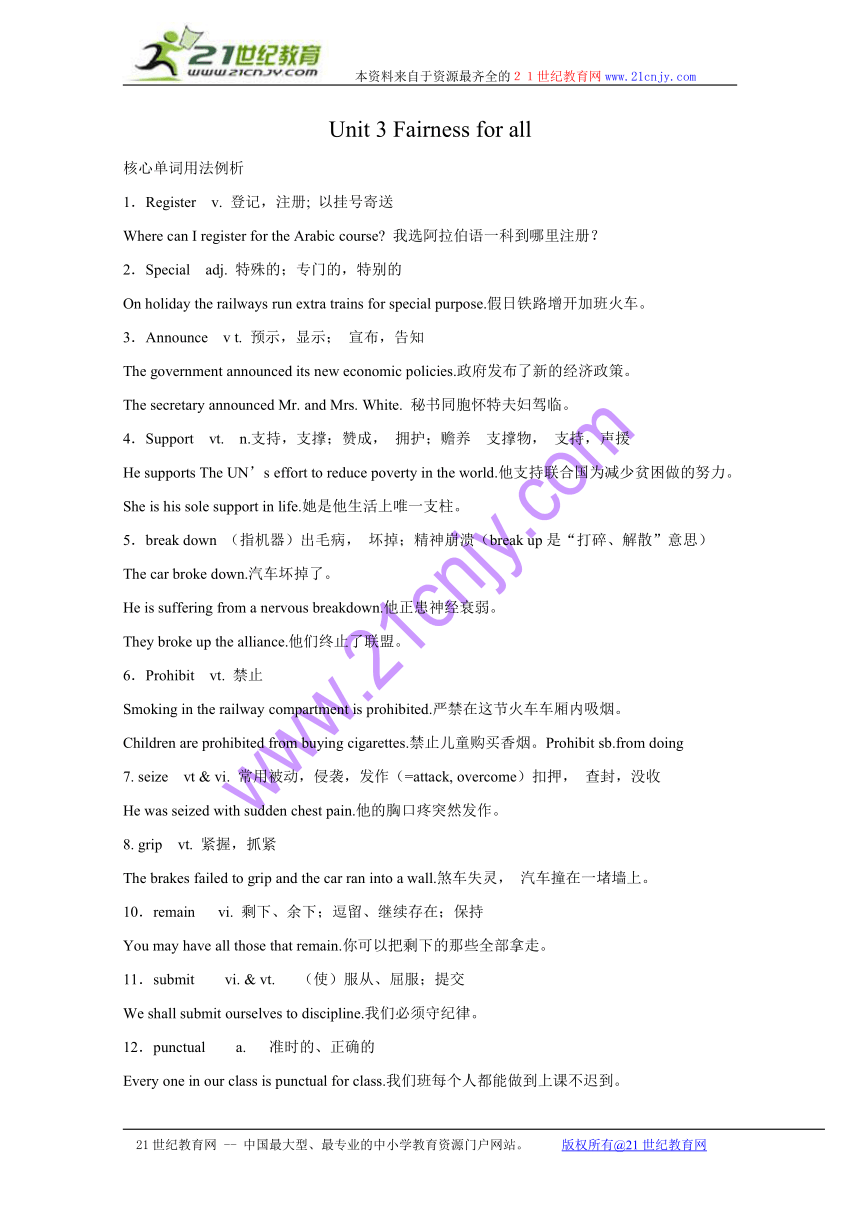 21世纪教育
www.21cnjy.com

本资料来自于资源最齐全的２１世纪教育网www.21cnjy.com

Unit 3 Fairness for all

核心单词用法例析

1．Register v. 登记，注册; 以挂号寄送

Where can I register for the Arabic course? 我选阿拉伯语一科到哪里注册？

2．Special adj. 特殊的；专门的，特别的

On holiday the railways run extra trains for special purpose.假日铁路增开加班火车。

3．Announce v t. 预示，显示； 宣布，告知

The government announced its new economic policies.政府发布了新的经济政策。

The secretary announced Mr. and Mrs. White. 秘书同胞怀特夫妇驾临。

4．Support vt. n.支持，支撑；赞成， 拥护；赡养 支撑物， 支持，声援

He supports The UN’s effort to reduce poverty in the world.他支持联合国为减少贫困做的努力。

She is his sole support in life.她是他生活上唯一支柱。

5．break down （指机器）出毛病， 坏掉；精神崩溃（break up 是“打碎、解散”意思）

The car broke down.汽车坏掉了。

He is suffering from a nervous breakdown.他正患神经衰弱。

They broke up the alliance.他们终止了联盟。

6．Prohibit vt. 禁止

Smoking in the railway compartment is prohibited.严禁在这节火车车厢内吸烟。

Children are prohibited from buying cigarettes.禁止儿童购买香烟。Prohibit sb.from doing

7. seize vt & vi. 常用被动，侵袭，发作（=attack, overcome）扣押， 查封，没收

He was seized with sudden chest pain.他的胸口疼突然发作。

8. grip vt. 紧握，抓紧

The brakes failed to grip and the car ran into a wall.煞车失灵， 汽车撞在一堵墙上。

10．remain vi. 剩下、余下；逗留、继续存在；保持

You may have all those that remain.你可以把剩下的那些全部拿走。

11．submit vi. & vt. （使）服从、屈服；提交

We shall submit ourselves to discipline.我们必须守纪律。

12．punctual a. 准时的、正确的

Every one in our class is punctual for class.我们班每个人都能做到上课不迟到。

www.21cnjy.com

21世纪教育网 -- 中国最大型、最专业的中小学教育资源门户网站。 版权所有@21世纪教育网